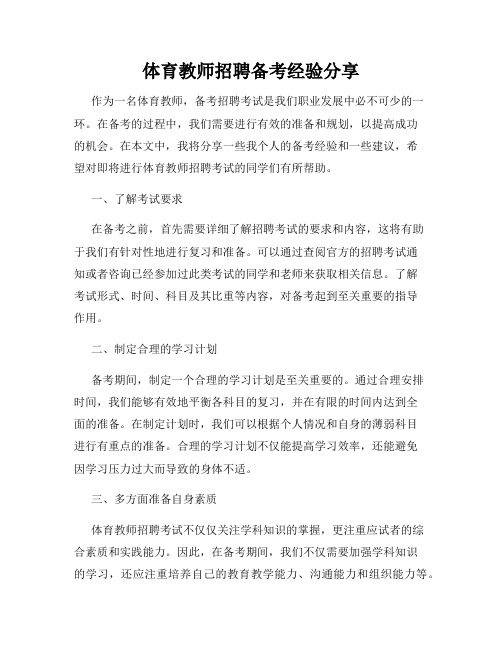 体育教师招聘备考经验分享

作为一名体育教师，备考招聘考试是我们职业发展中必不可少的一环。在备考的过程中，我们需要进行有效的准备和规划，以提高成功的机会。在本文中，我将分享一些我个人的备考经验和一些建议，希望对即将进行体育教师招聘考试的同学们有所帮助。

一、了解考试要求

在备考之前，首先需要详细了解招聘考试的要求和内容，这将有助于我们有针对性地进行复习和准备。可以通过查阅官方的招聘考试通知或者咨询已经参加过此类考试的同学和老师来获取相关信息。了解考试形式、时间、科目及其比重等内容，对备考起到至关重要的指导作用。

二、制定合理的学习计划

备考期间，制定一个合理的学习计划是至关重要的。通过合理安排时间，我们能够有效地平衡各科目的复习，并在有限的时间内达到全面的准备。在制定计划时，我们可以根据个人情况和自身的薄弱科目进行有重点的准备。合理的学习计划不仅能提高学习效率，还能避免因学习压力过大而导致的身体不适。

三、多方面准备自身素质

体育教师招聘考试不仅仅关注学科知识的掌握，更注重应试者的综合素质和实践能力。因此，在备考期间，我们不仅需要加强学科知识的学习，还应注重培养自己的教育教学能力、沟通能力和组织能力等。